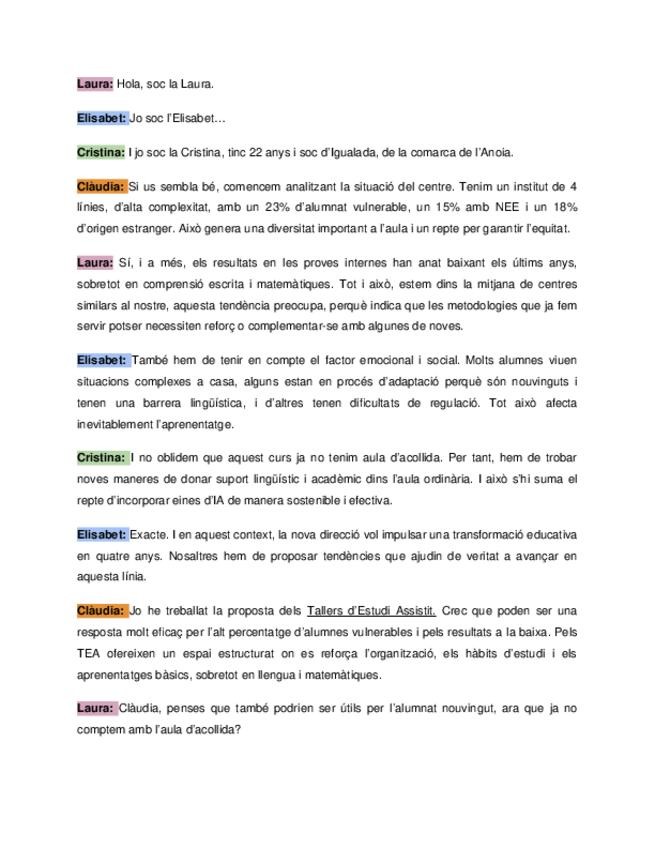 Laura: Hola, soc la Laura.

Elisabet: Jo soc l'Elisabet…

Cristina: I jo soc la Cristina, tinc 22 anys i soc d'Igualada, de la comarca de l'Anoia.

Clàudia: Si us sembla bé, comencem analitzant la situació del centre. Tenim un institut de 4 línies, d'alta complexitat, amb un 23% d'alumnat vulnerable, un 15% amb NEE i un 18% d'origen estranger. Això genera una diversitat important a l'aula i un repte per garantir l'equitat.

Laura: Sí, i a més, els resultats en les proves internes han anat baixant els últims anys, sobretot en comprensió escrita i matemàtiques. Tot i això, estem dins la mitjana de centres similars al nostre, aquesta tendència preocupa, perquè indica que les metodologies que ja fem servir potser necessiten reforç o complementar-se amb algunes de noves.

Elisabet: També hem de tenir en compte el factor emocional i social. Molts alumnes viuen situacions complexes a casa, alguns estan en procés d'adaptació perquè són nouvinguts i tenen una barrera lingüística, i d'altres tenen dificultats de regulació. Tot això afecta inevitablement l'aprenentatge.

Cristina: I no oblidem que aquest curs ja no tenim aula d'acollida. Per tant, hem de trobar noves maneres de donar suport lingüístic i acadèmic dins l'aula ordinària. I això s'hi suma el repte d'incorporar eines d'IA de manera sostenible i efectiva.

Elisabet: Exacte. I en aquest context, la nova direcció vol impulsar una transformació educativa en quatre anys. Nosaltres hem de proposar tendències que ajudin de veritat a avançar en aquesta línia.

Clàudia: Jo he treballat la proposta dels Tallers d'Estudi Assistit. Crec que poden ser una resposta molt eficaç per l'alt percentatge d'alumnes vulnerables i pels resultats a la baixa. Pels TEA ofereixen un espai estructurat on es reforça l'organització, els hàbits d'estudi i els aprenentatges bàsics, sobretot en llengua i matemàtiques.

Laura: Clàudia, penses que també podrien ser útils per l'alumnat nouvingut, ara que ja no comptem amb l'aula d'acollida?